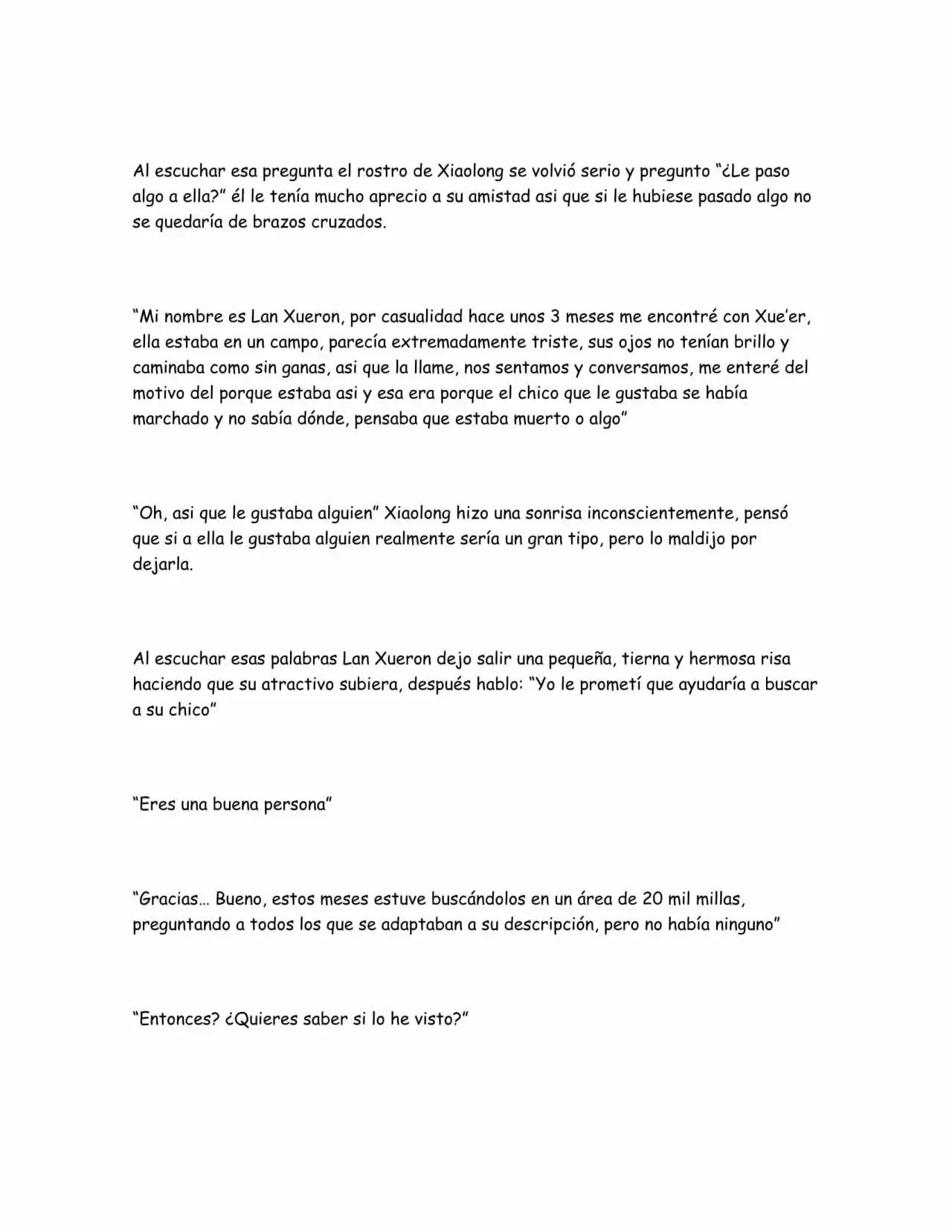 Al escuchar esa pregunta el rostro de Xiaolong se volvió serio y pregunto "¿Le paso algo a ella?" él le tenía mucho aprecio a su amistad asi que si le hubiese pasado algo no se quedaría de brazos cruzados.

"Mi nombre es Lan Xueron, por casualidad hace unos 3 meses me encontré con Xue'er, ella estaba en un campo, parecía extremadamente triste, sus ojos no tenían brillo y caminaba como sin ganas, asi que la llame, nos sentamos y conversamos, me enteré del motivo del porque estaba asi y esa era porque el chico que le gustaba se había marchado y no sabía dónde, pensaba que estaba muerto o algo"

"Oh, asi que le gustaba alguien" Xiaolong hizo una sonrisa inconscientemente, pensó que si a ella le gustaba alguien realmente sería un gran tipo, pero lo maldijo por dejarla.

Al escuchar esas palabras Lan Xueron dejo salir una pequeña, tierna y hermosa risa haciendo que su atractivo subiera, después hablo: "Yo le prometí que ayudaría a buscar a su chico"

"Eres una buena persona"

"Gracias… Bueno, estos meses estuve buscándolos en un área de 20 mil millas, preguntando a todos los que se adaptaban a su descripción, pero no había ninguno"

"Entonces? ¿Quieres saber si lo he visto?"